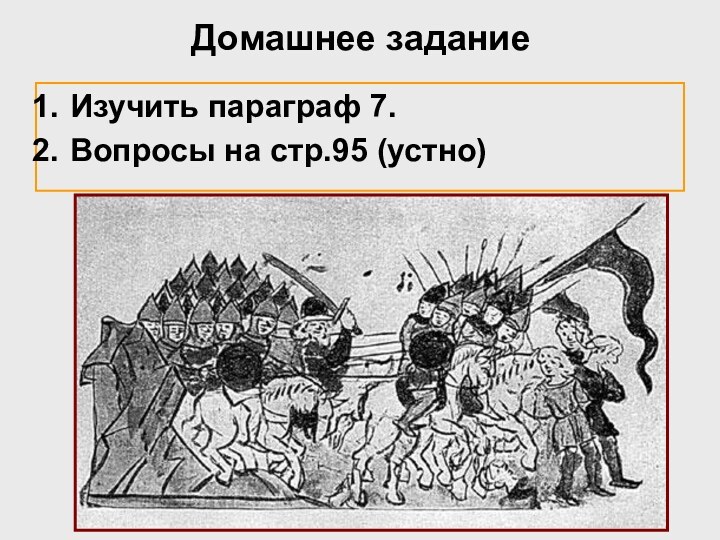 Домашнее задание

1. Изучить параграф 7.
2. Вопросы на стр.95 (устно)